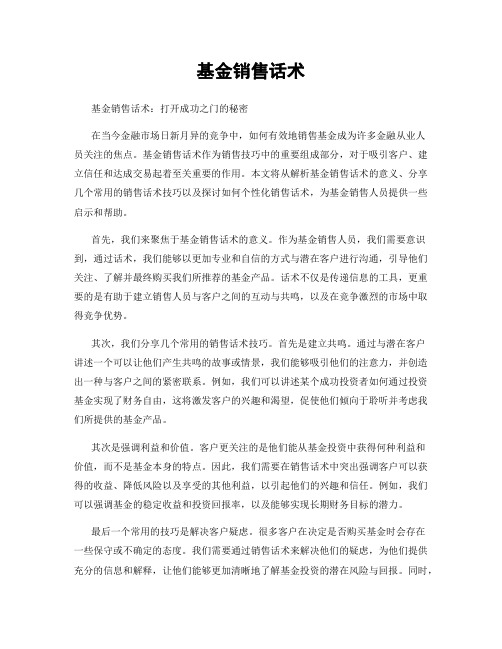 基金销售话术

基金销售话术：打开成功之门的秘密

在当今金融市场日新月异的竞争中，如何有效地销售基金成为许多金融从业人员关注的焦点。基金销售话术作为销售技巧中的重要组成部分，对于吸引客户、建立信任和达成交易起着至关重要的作用。本文将从解析基金销售话术的意义、分享几个常用的销售话术技巧以及探讨如何个性化销售话术，为基金销售人员提供一些启示和帮助。

首先，我们来聚焦于基金销售话术的意义。作为基金销售人员，我们需要意识到，通过话术，我们能够以更加专业和自信的方式与潜在客户进行沟通，引导他们关注、了解并最终购买我们所推荐的基金产品。话术不仅是传递信息的工具，更重要的是有助于建立销售人员与客户之间的互动与共鸣，以及在竞争激烈的市场中取得竞争优势。

其次，我们分享几个常用的销售话术技巧。首先是建立共鸣。通过与潜在客户讲述一个可以让他们产生共鸣的故事或情景，我们能够吸引他们的注意力，并创造出一种与客户之间的紧密联系。例如，我们可以讲述某个成功投资者如何通过投资基金实现了财务自由，这将激发客户的兴趣和渴望，促使他们倾向于聆听并考虑我们所提供的基金产品。

其次是强调利益和价值。客户更关注的是他们能从基金投资中获得何种利益和价值，而不是基金本身的特点。因此，我们需要在销售话术中突出强调客户可以获得的收益、降低风险以及享受的其他利益，以引起他们的兴趣和信任。例如，我们可以强调基金的稳定收益和投资回报率，以及能够实现长期财务目标的潜力。

最后一个常用的技巧是解决客户疑虑。很多客户在决定是否购买基金时会存在一些保守或不确定的态度。我们需要通过销售话术来解决他们的疑虑，为他们提供充分的信息和解释，让他们能够更加清晰地了解基金投资的潜在风险与回报。同时，